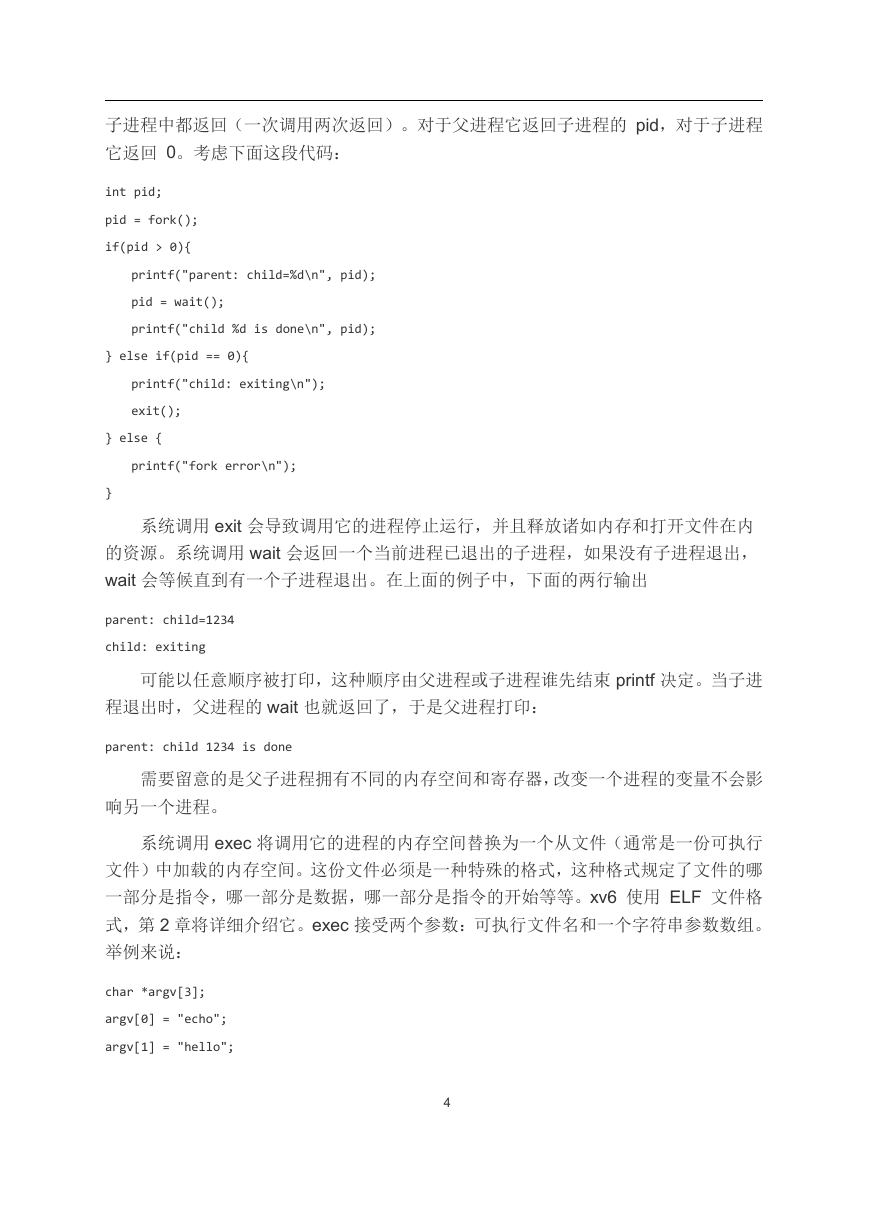 子进程中都返回（一次调用两次返回）。对于父进程它返回子进程的 pid，对于子进程它返回 0。考虑下面这段代码：

int pid;
pid = fork();
if(pid > 0){
    printf("parent: child=%d\n", pid);
    pid = wait();
    printf("child %d is done\n", pid);
} else if(pid == 0){
    printf("child: exiting\n");
    exit();
} else {
    printf("fork error\n");
}

系统调用 exit 会导致调用它的进程停止运行，并且释放诸如内存和打开文件在内的资源。系统调用 wait 会返回一个当前进程已退出的子进程，如果没有子进程退出，wait 会等候直到有一个子进程退出。在上面的例子中，下面的两行输出

parent: child=1234
child: exiting

可能以任意顺序被打印，这种顺序由父进程或子进程谁先结束 printf 决定。当子进程退出时，父进程的 wait 也就返回了，于是父进程打印：

parent: child 1234 is done

需要留意的是父子进程拥有不同的内存空间和寄存器，改变一个进程的变量不会影响另一个进程。

系统调用 exec 将调用它的进程的内存空间替换为一个从文件（通常是一份可执行文件）中加载的内存空间。这份文件必须是一种特殊的格式，这种格式规定了文件的哪一部分是指令，哪一部分是数据，哪一部分是指令的开始等等。xv6 使用 ELF 文件格式，第 2 章将详细介绍它。exec 接受两个参数：可执行文件名和一个字符串参数数组。举例来说：

char *argv[3];
argv[0] = "echo";
argv[1] = "hello";

4